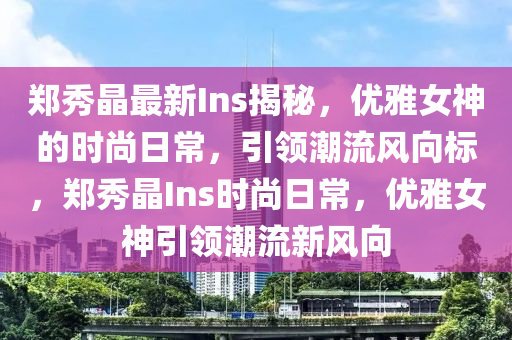 郑秀晶最新Ins揭秘，优雅女神的时尚日常，引领潮流风向标，郑秀晶Ins时尚日常，优雅女神引领潮流新风向